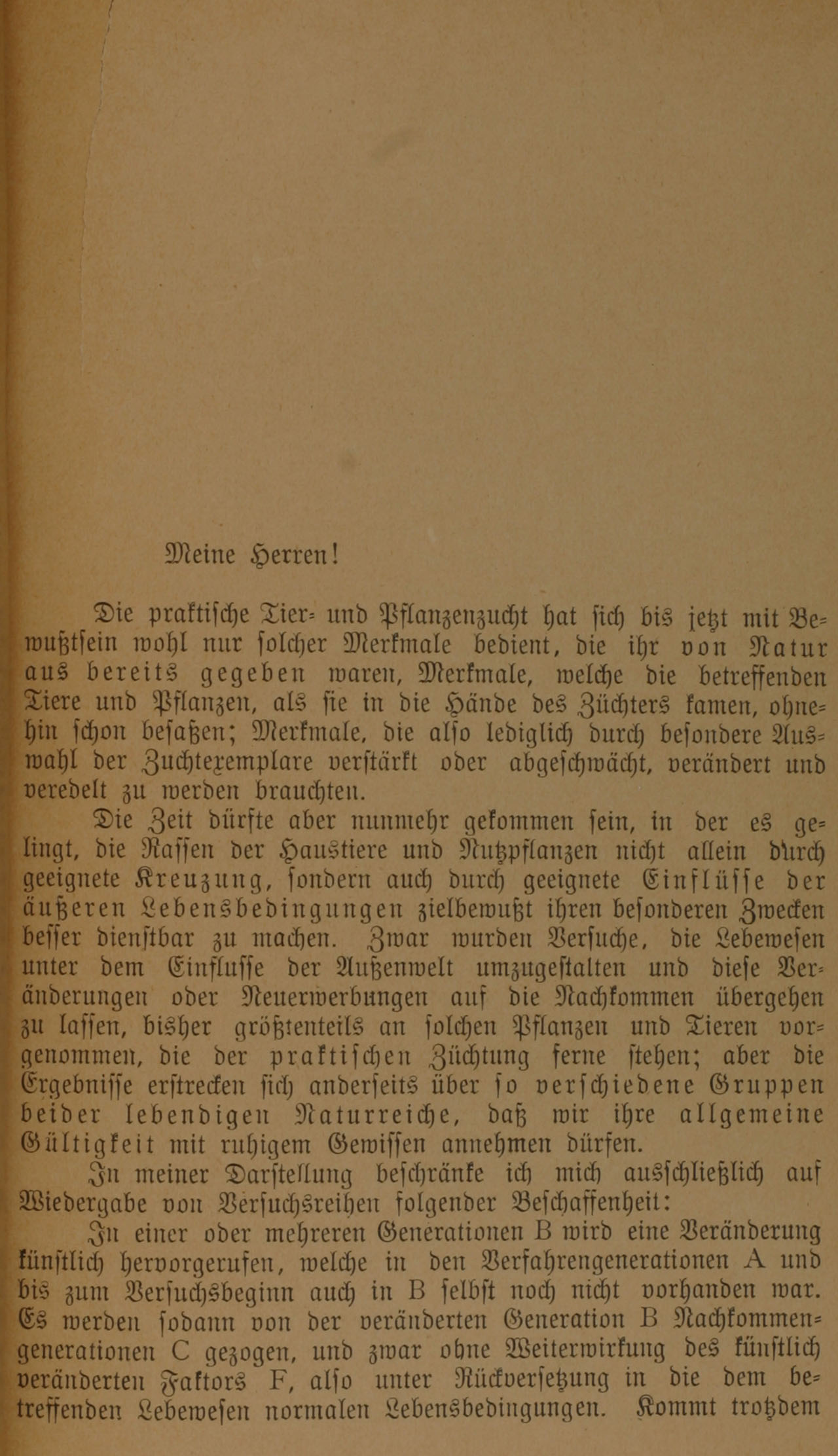 Meine Herren!

Die praktische Tier- und Pflanzenzucht hat sich bis jetzt mit Bewußtsein wohl nur solcher Merkmale bedient, die ihr von Natur aus bereits gegeben waren, Merkmale, welche die betreffenden Tiere und Pflanzen, als sie in die Hände des Züchters kamen, ohnehin schon besaßen; Merkmale, die also lediglich durch besondere Auswahl der Zuchtexemplare verstärkt oder abgeschwächt, verändert und veredelt zu werden brauchten.

Die Zeit dürfte aber nunmehr gekommen sein, in der es gelingt, die Rassen der Haustiere und Nutzpflanzen nicht allein durch geeignete Kreuzung, sondern auch durch geeignete Einflüsse der äußeren Lebensbedingungen zielbewußt ihren besonderen Zwecken besser dienstbar zu machen. Zwar wurden Versuche, die Lebewesen unter dem Einflusse der Außenwelt umzugestalten und diese Veränderungen oder Neuerwerbungen auf die Nachkommen übergehen zu lassen, bisher größtenteils an solchen Pflanzen und Tieren vorgenommen, die der praktischen Züchtung ferne stehen; aber die Ergebnisse erstrecken sich anderseits über so verschiedene Gruppen beider lebendigen Naturreiche, daß wir ihre allgemeine Gültigkeit mit ruhigem Gewissen annehmen dürfen.

In meiner Darstellung beschränke ich mich ausschließlich auf Wiedergabe von Versuchsreihen folgender Beschaffenheit:

In einer oder mehreren Generationen B wird eine Veränderung künstlich hervorgerufen, welche in den Verfahrengenerationen A und bis zum Versuchsbeginn auch in B selbst noch nicht vorhanden war. Es werden sodann von der veränderten Generation B Nachkommengenerationen C gezogen, und zwar ohne Weiterwirkung des künstlich veränderten Faktors F, also unter Rückversetzung in die dem betreffenden Lebewesen normalen Lebensbedingungen. Kommt trotzdem